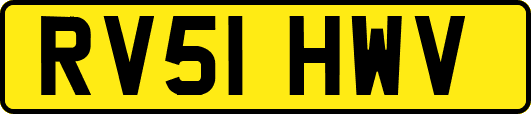 RV51 HWV